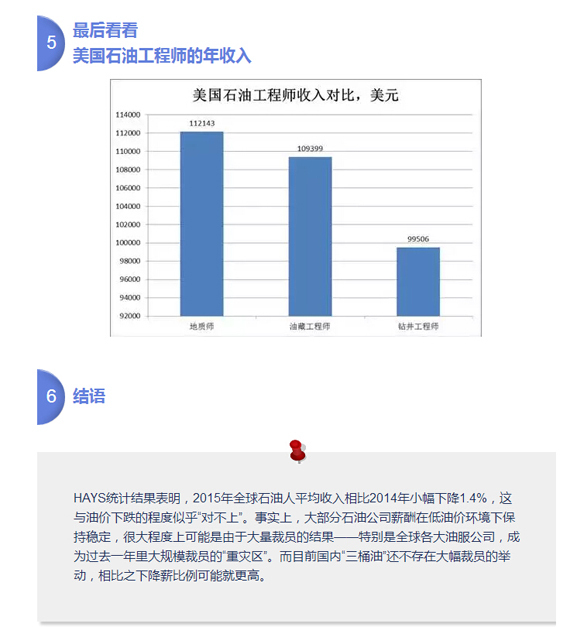 5 最后看看
美国石油工程师的年收入

美国石油工程师收入对比，美元

114000
112000
110000
108000
106000
104000
102000
100000
98000
96000
94000
92000

112143
109399
99506

地质师
油藏工程师
钻井工程师

6 结语

HAYS统计结果表明，2015年全球石油人平均收入相比2014年小幅下降1.4%，这与油价下跌的程度似乎“对不上”。事实上，大部分石油公司薪酬在低油价环境下保持稳定，很大程度上可能是由于大量裁员的结果——特别是全球各大油服公司，成为过去一年里大规模裁员的“重灾区”。而目前国内“三桶油”还不存在大幅裁员的举动，相比之下降薪比例可能就更高。